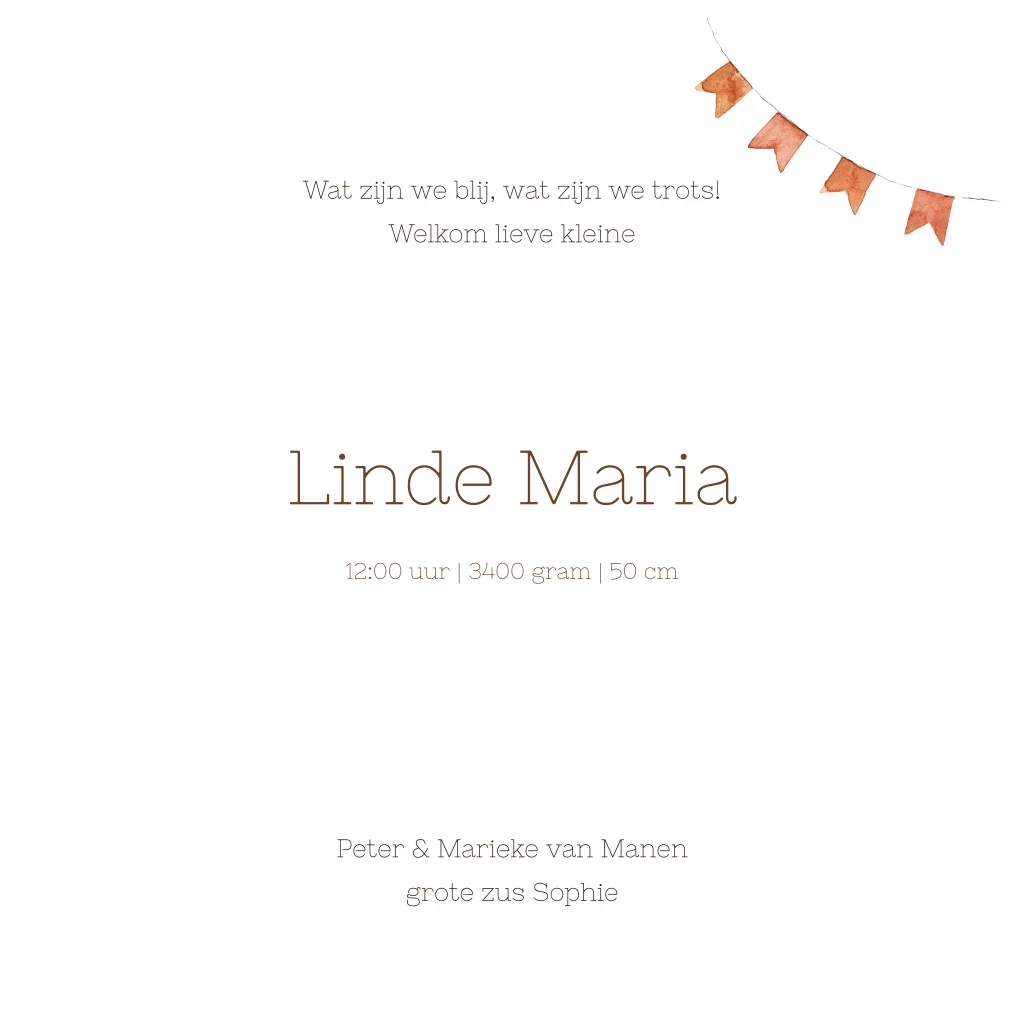 Wat zijn we blij, wat zijn we trots!
Welkom lieve kleine

Linde Maria

12:00 uur | 3400 gram | 50 cm

Peter & Marieke van Manen
grote zus Sophie